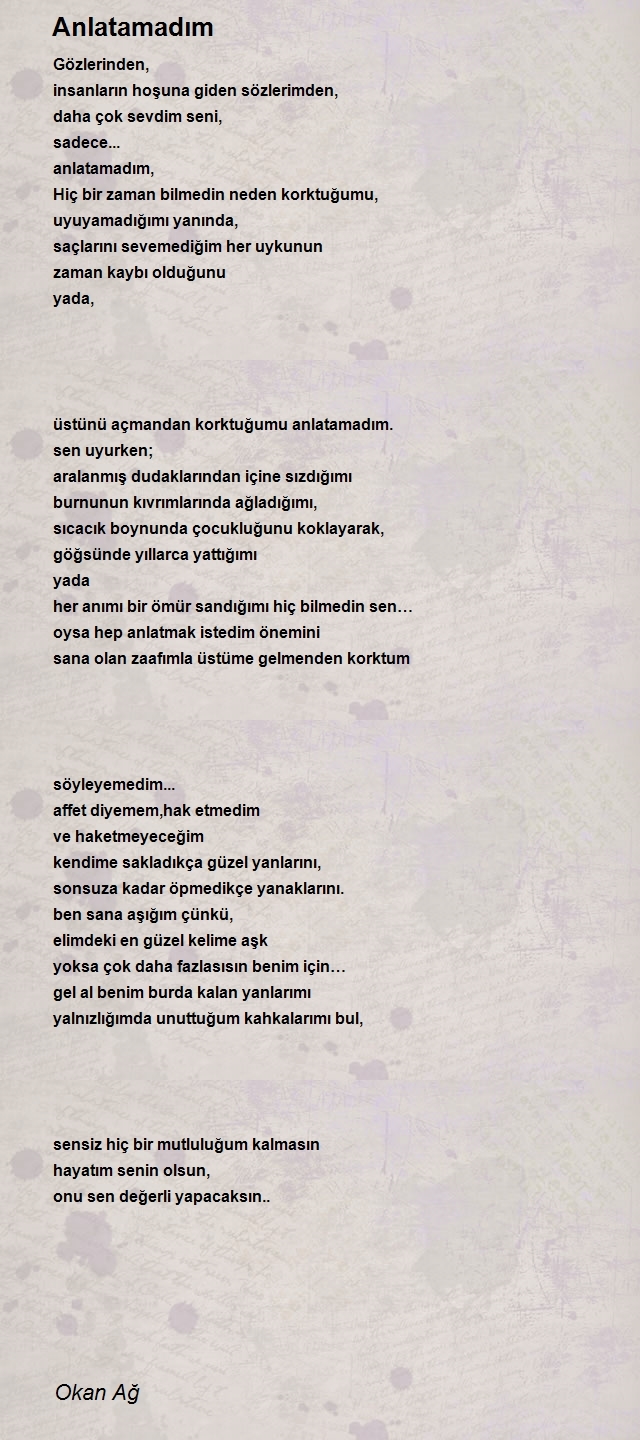 Anlatamadım

Gözlerinden,
insanların hoşuna giden sözlerimden,
daha çok sevdim seni,
sadece...
anlatamadım,
Hiç bir zaman bilmedin neden korktuğumu,
uyuyamadığımı yanında,
saçlarını sevemediğim her uykunun
zaman kaybı olduğunu
yada,

üstünü açmandan korktuğumu anlatamadım.
sen uyurken;
aralanmış dudaklarından içine sızdığımı
burnunun kıvrımlarında ağladığımı,
sıcacık boynunda çocukluğunu koklayarak,
göğsünde yıllarca yattığımı
yada
her anımı bir ömür sandığımı hiç bilmedin sen…
oysa hep anlatmak istedim önemini
sana olan zaafımla üstüme gelmenden korktum

söyleyemedim...
affet diyemem,hak etmedim
ve haketmeyeceğim
kendime sakladıkça güzel yanlarını,
sonsuza kadar öpmedikçe yanaklarını.
ben sana aşığım çünkü,
elimdeki en güzel kelime aşk
yoksa çok daha fazlasısın benim için…
gel al benim burda kalan yanlarımı
yalnızlığımda unuttuğum kahkalarımı bul,

sensiz hiç bir mutluluğum kalmasın
hayatım senin olsun,
onu sen değerli yapacaksın..

Okan Ağ